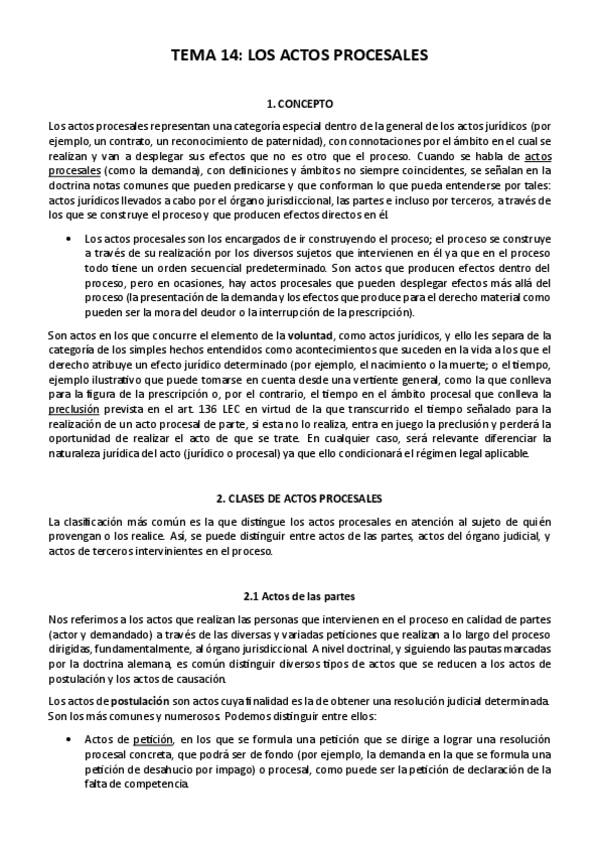 TEMA 14: LOS ACTOS PROCESALES

1. CONCEPTO

Los actos procesales representan una categoría especial dentro de la general de los actos jurídicos (por ejemplo, un contrato, un reconocimiento de paternidad), con connotaciones por el ámbito en el cual se realizan y van a desplegar sus efectos que no es otro que el proceso. Cuando se habla de actos procesales (como la demanda), con definiciones y ámbitos no siempre coincidentes, se señalan en la doctrina notas comunes que pueden predicarse y que conforman lo que pueda entenderse por tales: actos jurídicos llevados a cabo por el órgano jurisdiccional, las partes e incluso por terceros, a través de los que se construye el proceso y que producen efectos directos en él.

• Los actos procesales son los encargados de ir construyendo el proceso; el proceso se construye a través de su realización por los diversos sujetos que intervienen en él ya que en el proceso todo tiene un orden secuencial predeterminado. Son actos que producen efectos dentro del proceso, pero en ocasiones, hay actos procesales que pueden desplegar efectos más allá del proceso (la presentación de la demanda y los efectos que produce para el derecho material como pueden ser la mora del deudor o la interrupción de la prescripción).

Son actos en los que concurre el elemento de la voluntad, como actos jurídicos, y ello les separa de la categoría de los simples hechos entendidos como acontecimientos que suceden en la vida a los que el derecho atribuye un efecto jurídico determinado (por ejemplo, el nacimiento o la muerte; o el tiempo, ejemplo ilustrativo que puede tomarse en cuenta desde una vertiente general, como la que conlleva para la figura de la prescripción o, por el contrario, el tiempo en el ámbito procesal que conlleva la preclusión prevista en el art. 136 LEC en virtud de la que transcurrido el tiempo señalado para la realización de un acto procesal de parte, si esta no lo realiza, entra en juego la preclusión y perderá la oportunidad de realizar el acto de que se trate. En cualquier caso, será relevante diferenciar la naturaleza jurídica del acto (jurídico o procesal) ya que ello condicionará el régimen legal aplicable.

2. CLASES DE ACTOS PROCESALES

La clasificación más común es la que distingue los actos procesales en atención al sujeto de quién provengan o los realice. Así, se puede distinguir entre actos de las partes, actos del órgano judicial, y actos de terceros intervinientes en el proceso.

2.1 Actos de las partes

Nos referimos a los actos que realizan las personas que intervienen en el proceso en calidad de partes (actor y demandado) a través de las diversas y variadas peticiones que realizan a lo largo del proceso dirigidas, fundamentalmente, al órgano jurisdiccional. A nivel doctrinal, y siguiendo las pautas marcadas por la doctrina alemana, es común distinguir diversos tipos de actos que se reducen a los actos de postulación y los actos de causación.

Los actos de postulación son actos cuya finalidad es la de obtener una resolución judicial determinada. Son los más comunes y numerosos. Podemos distinguir entre ellos:

• Actos de petición, en los que se formula una petición que se dirige a lograr una resolución procesal concreta, que podrá ser de fondo (por ejemplo, la demanda en la que se formula una petición de desahucio por impago) o procesal, como puede ser la petición de declaración de la falta de competencia.